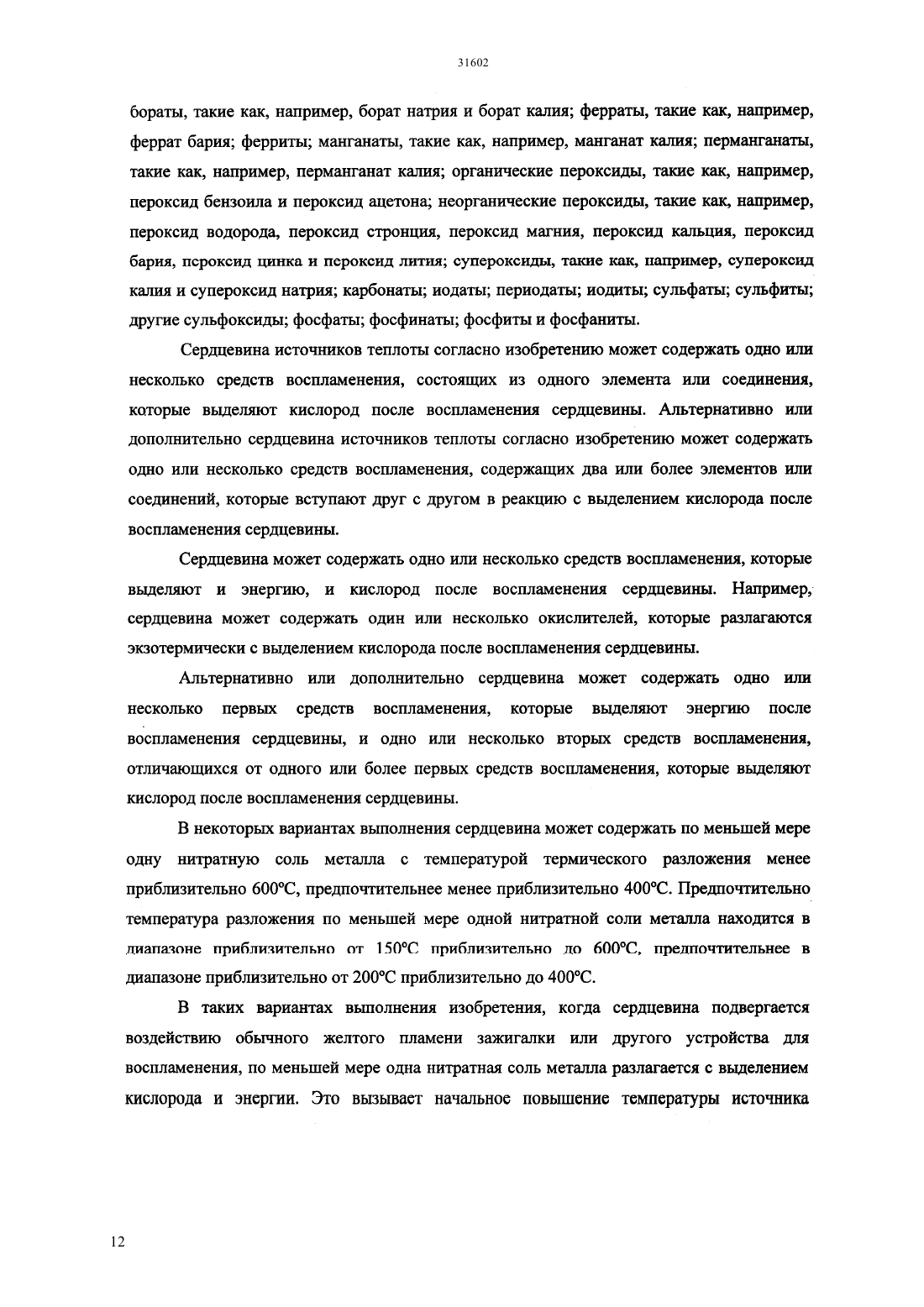 31602

бораты, такие как, например, борат натрия и борат калия; ферраты, такие как, например, феррат бария; ферриты; манганаты, такие как, например, манганат калия; перманганаты, такие как, например, перманганат калия; органические пероксиды, такие как, например, пероксид бензоила и пероксид ацетона; неорганические пероксиды, такие как, например, пероксид водорода, пероксид стронция, пероксид магния, пероксид кальция, пероксид бария, пероксид цинка и пероксид лития; супероксиды, такие как, например, супероксид калия и супероксид натрия; карбонаты; иодаты; периодаты; иодиты; сульфаты; сульфиты; другие сульфоксиды; фосфаты; фосфинаты; фосфиты и фосфаниты.

Сердцевина источников теплоты согласно изобретению может содержать одно или несколько средств воспламенения, состоящих из одного элемента или соединения, которые выделяют кислород после воспламенения сердцевины. Альтернативно или дополнительно сердцевина источников теплоты согласно изобретению может содержать одно или несколько средств воспламенения, содержащих два или более элементов или соединений, которые вступают друг с другом в реакцию с выделением кислорода после воспламенения сердцевины.

Сердцевина может содержать одно или несколько средств воспламенения, которые выделяют и энергию, и кислород после воспламенения сердцевины. Например, сердцевина может содержать один или несколько окислителей, которые разлагаются экзотермически с выделением кислорода после воспламенения сердцевины.

Альтернативно или дополнительно сердцевина может содержать одно или несколько первых средств воспламенения, которые выделяют энергию после воспламенения сердцевины, и одно или несколько вторых средств воспламенения, отличающихся от одного или более первых средств воспламенения, которые выделяют кислород после воспламенения сердцевины.

В некоторых вариантах выполнения сердцевина может содержать по меньшей мере одну нитратную соль металла с температурой термического разложения менее приблизительно 600°C, предпочтительнее менее приблизительно 400°C. Предпочтительно температура разложения по меньшей мере одной нитратной соли металла находится в диапазоне приблизительно от 150°C приблизительно до 600°C, предпочтительнее в диапазоне приблизительно от 200°C приблизительно до 400°C.

В таких вариантах выполнения изобретения, когда сердцевина подвергается воздействию обычного желтого пламени зажигалки или другого устройства для воспламенения, по меньшей мере одна нитратная соль металла разлагается с выделением кислорода и энергии. Это вызывает начальное повышение температуры источника

12